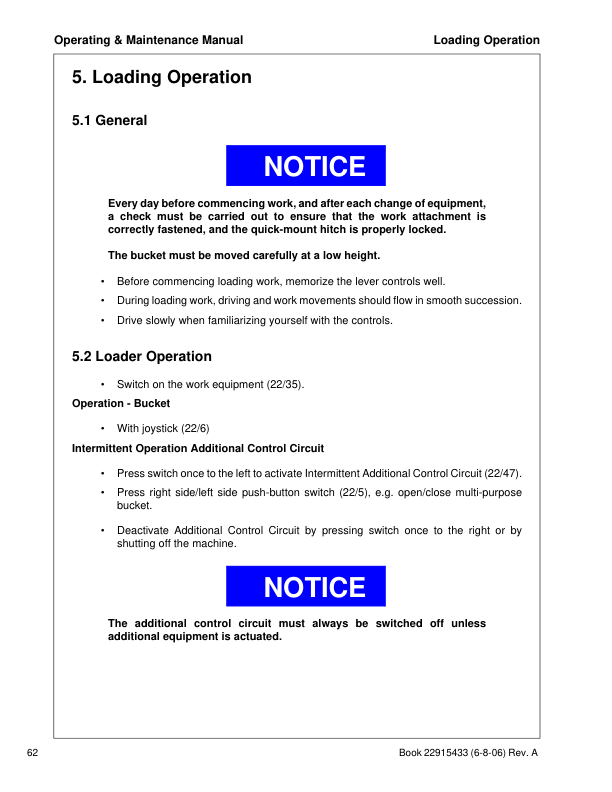 Operating & Maintenance Manual

Loading Operation

5. Loading Operation

5.1 General

NOTICE

Every day before commencing work, and after each change of equipment, a check must be carried out to ensure that the work attachment is correctly fastened, and the quick-mount hitch is properly locked.

The bucket must be moved carefully at a low height.

• Before commencing loading work, memorize the lever controls well.
• During loading work, driving and work movements should flow in smooth succession.
• Drive slowly when familiarizing yourself with the controls.

5.2 Loader Operation

• Switch on the work equipment (22/35).

Operation - Bucket

• With joystick (22/6)

Intermittent Operation Additional Control Circuit

• Press switch once to the left to activate Intermittent Additional Control Circuit (22/47).
• Press right side/left side push-button switch (22/5), e.g. open/close multi-purpose bucket.
• Deactivate Additional Control Circuit by pressing switch once to the right or by shutting off the machine.

NOTICE

The additional control circuit must always be switched off unless additional equipment is actuated.

62

Book 22915433 (6-8-06) Rev. A